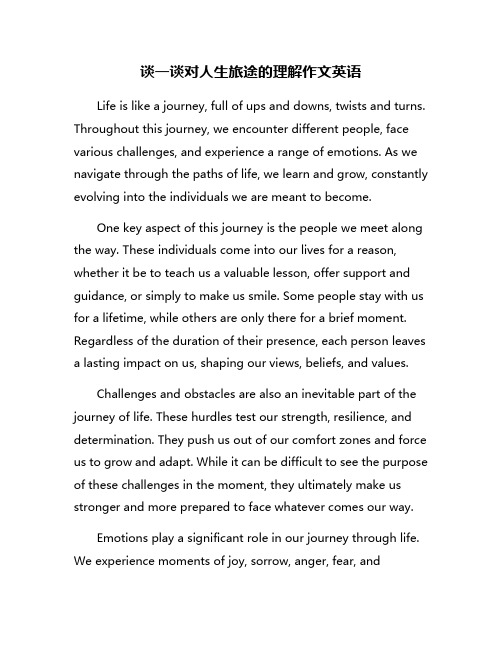 谈一谈对人生旅途的理解作文英语

Life is like a journey, full of ups and downs, twists and turns. Throughout this journey, we encounter different people, face various challenges, and experience a range of emotions. As we navigate through the paths of life, we learn and grow, constantly evolving into the individuals we are meant to become.

One key aspect of this journey is the people we meet along the way. These individuals come into our lives for a reason, whether it be to teach us a valuable lesson, offer support and guidance, or simply to make us smile. Some people stay with us for a lifetime, while others are only there for a brief moment. Regardless of the duration of their presence, each person leaves a lasting impact on us, shaping our views, beliefs, and values.

Challenges and obstacles are also an inevitable part of the journey of life. These hurdles test our strength, resilience, and determination. They push us out of our comfort zones and force us to grow and adapt. While it can be difficult to see the purpose of these challenges in the moment, they ultimately make us stronger and more prepared to face whatever comes our way.

Emotions play a significant role in our journey through life. We experience moments of joy, sorrow, anger, fear, and